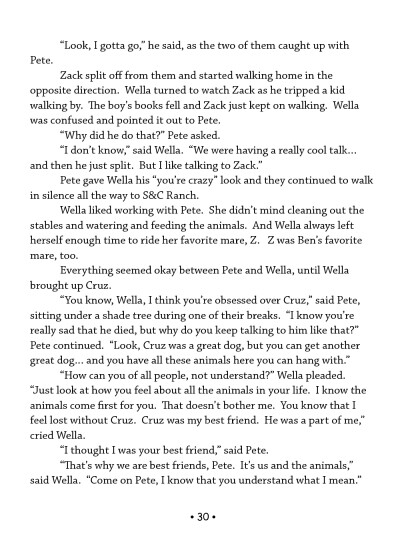 “Look, I gotta go,” he said, as the two of them caught up with Pete.

Zack split off from them and started walking home in the opposite direction. Wella turned to watch Zack as he tripped a kid walking by. The boy’s books fell and Zack just kept on walking. Wella was confused and pointed it out to Pete.

“Why did he do that?” Pete asked.

“I don’t know,” said Wella. “We were having a really cool talk… and then he just split. But I like talking to Zack.”

Pete gave Wella his “you’re crazy” look and they continued to walk in silence all the way to S&C Ranch.

Wella liked working with Pete. She didn’t mind cleaning out the stables and watering and feeding the animals. And Wella always left herself enough time to ride her favorite mare, Z. Z was Ben’s favorite mare, too.

Everything seemed okay between Pete and Wella, until Wella brought up Cruz.

“You know, Wella, I think you’re obsessed over Cruz,” said Pete, sitting under a shade tree during one of their breaks. “I know you’re really sad that he died, but why do you keep talking to him like that?” Pete continued. “Look, Cruz was a great dog, but you can get another great dog… and you have all these animals here you can hang with.”

“How can you of all people, not understand?” Wella pleaded. “Just look at how you feel about all the animals in your life. I know the animals come first for you. That doesn’t bother me. You know that I feel lost without Cruz. Cruz was my best friend. He was a part of me,” cried Wella.

“I thought I was your best friend,” said Pete.

“That’s why we are best friends, Pete. It’s us and the animals,” said Wella. “Come on Pete, I know that you understand what I mean.”

• 30 •